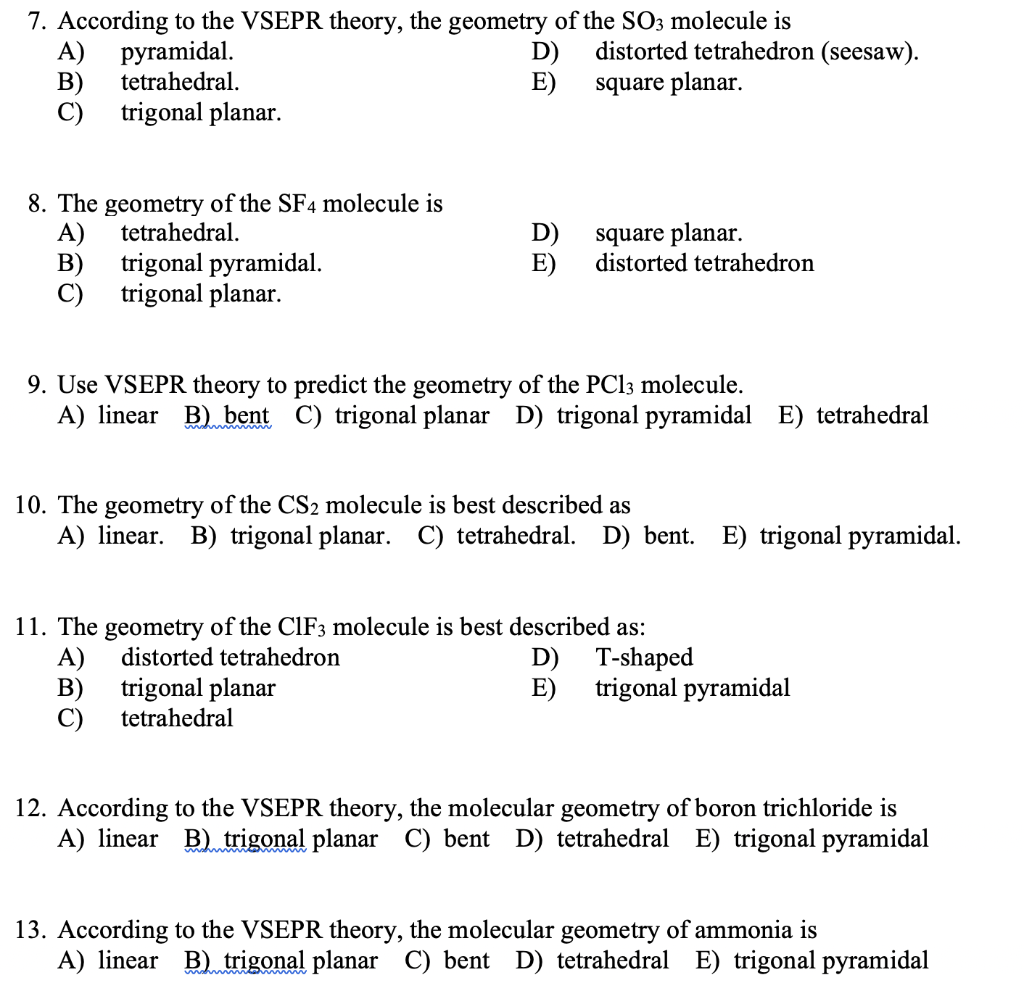 7. According to the VSEPR theory, the geometry of the $SO_3$ molecule is
A) pyramidal.
B) tetrahedral.
C) trigonal planar.
D) distorted tetrahedron (seesaw).
E) square planar.

8. The geometry of the $SF_4$ molecule is
A) tetrahedral.
B) trigonal pyramidal.
C) trigonal planar.
D) square planar.
E) distorted tetrahedron

9. Use VSEPR theory to predict the geometry of the $PCl_3$ molecule.
A) linear B) bent C) trigonal planar D) trigonal pyramidal E) tetrahedral

10. The geometry of the $CS_2$ molecule is best described as
A) linear. B) trigonal planar. C) tetrahedral. D) bent. E) trigonal pyramidal.

11. The geometry of the $ClF_3$ molecule is best described as:
A) distorted tetrahedron
B) trigonal planar
C) tetrahedral
D) T-shaped
E) trigonal pyramidal

12. According to the VSEPR theory, the molecular geometry of boron trichloride is
A) linear B) trigonal planar C) bent D) tetrahedral E) trigonal pyramidal

13. According to the VSEPR theory, the molecular geometry of ammonia is
A) linear B) trigonal planar C) bent D) tetrahedral E) trigonal pyramidal